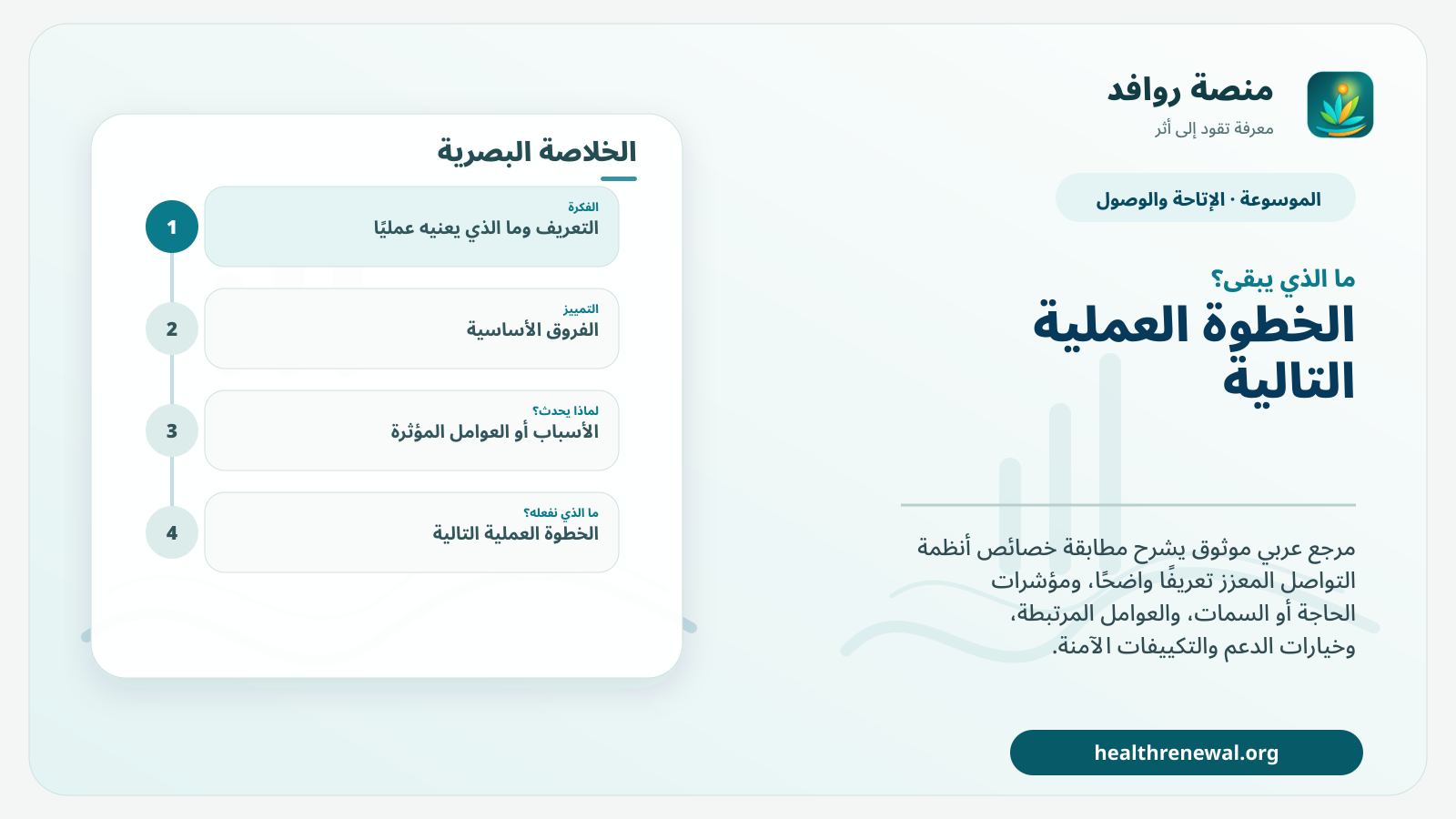 منصة روافد
معرفة تقود إلى أثر

الموسوعة · الإتاحة والوصول

ما الذي يبقى؟

الخطوة العملية التالية

مرجع عربي موثوق يشرح مطابقة خصائص أنظمة التواصل المعزز تعريفًا واضحًا، ومؤشرات الحاجة أو السمات، والعوامل المرتبطة، وخيارات الدعم والتكييفات الآمنة.

healthrenewal.org

الخلاصة البصرية

1
الفكرة
التعريف وما الذي يعنيه عمليًا

2
التمييز
الفروق الأساسية

3
لماذا يحدث؟
الأسباب أو العوامل المؤثرة

4
ما الذي نفعله؟
الخطوة العملية التالية